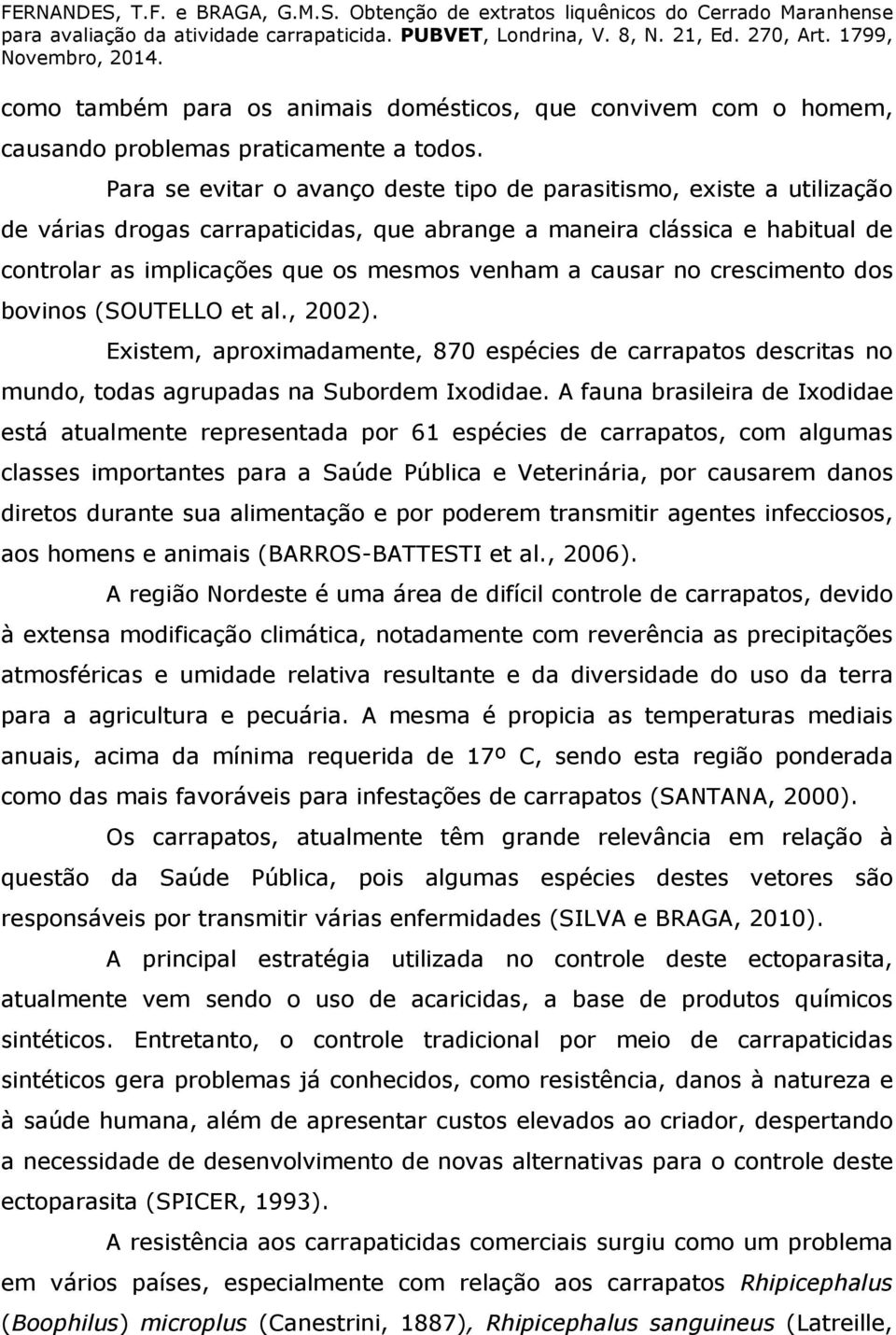 FERNANDES, T.F. e BRAGA, G.M.S. Obtenção de extratos liquênicos do Cerrado Maranhense para avaliação da atividade carrapaticida. PUBVET, Londrina, V. 8, N. 21, Ed. 270, Art. 1799, Novembro, 2014.

como também para os animais domésticos, que convivem com o homem, causando problemas praticamente a todos.

Para se evitar o avanço deste tipo de parasitismo, existe a utilização de várias drogas carrapaticidas, que abrange a maneira clássica e habitual de controlar as implicações que os mesmos venham a causar no crescimento dos bovinos (SOUTELLO et al., 2002).

Existem, aproximadamente, 870 espécies de carrapatos descritas no mundo, todas agrupadas na Subordem Ixodidae. A fauna brasileira de Ixodidae está atualmente representada por 61 espécies de carrapatos, com algumas classes importantes para a Saúde Pública e Veterinária, por causarem danos diretos durante sua alimentação e por poderem transmitir agentes infecciosos, aos homens e animais (BARROS-BATTESTI et al., 2006).

A região Nordeste é uma área de difícil controle de carrapatos, devido à extensa modificação climática, notadamente com reverência as precipitações atmosféricas e umidade relativa resultante e da diversidade do uso da terra para a agricultura e pecuária. A mesma é propicia as temperaturas mediais anuais, acima da mínima requerida de 17º C, sendo esta região ponderada como das mais favoráveis para infestações de carrapatos (SANTANA, 2000).

Os carrapatos, atualmente têm grande relevância em relação à questão da Saúde Pública, pois algumas espécies destes vetores são responsáveis por transmitir várias enfermidades (SILVA e BRAGA, 2010).

A principal estratégia utilizada no controle deste ectoparasita, atualmente vem sendo o uso de acaricidas, a base de produtos químicos sintéticos. Entretanto, o controle tradicional por meio de carrapaticidas sintéticos gera problemas já conhecidos, como resistência, danos à natureza e à saúde humana, além de apresentar custos elevados ao criador, despertando a necessidade de desenvolvimento de novas alternativas para o controle deste ectoparasita (SPICER, 1993).

A resistência aos carrapaticidas comerciais surgiu como um problema em vários países, especialmente com relação aos carrapatos Rhipicephalus (Boophilus) microplus (Canestrini, 1887), Rhipicephalus sanguineus (Latreille,